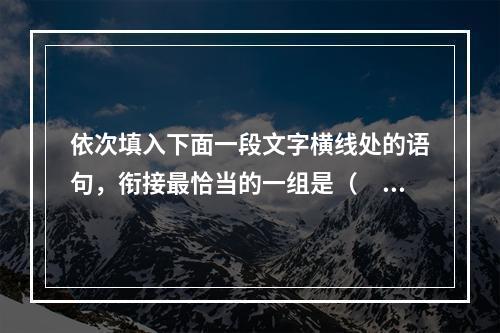 依次填入下面一段文字横线处的语句，衔接最恰当的一组是（ ...